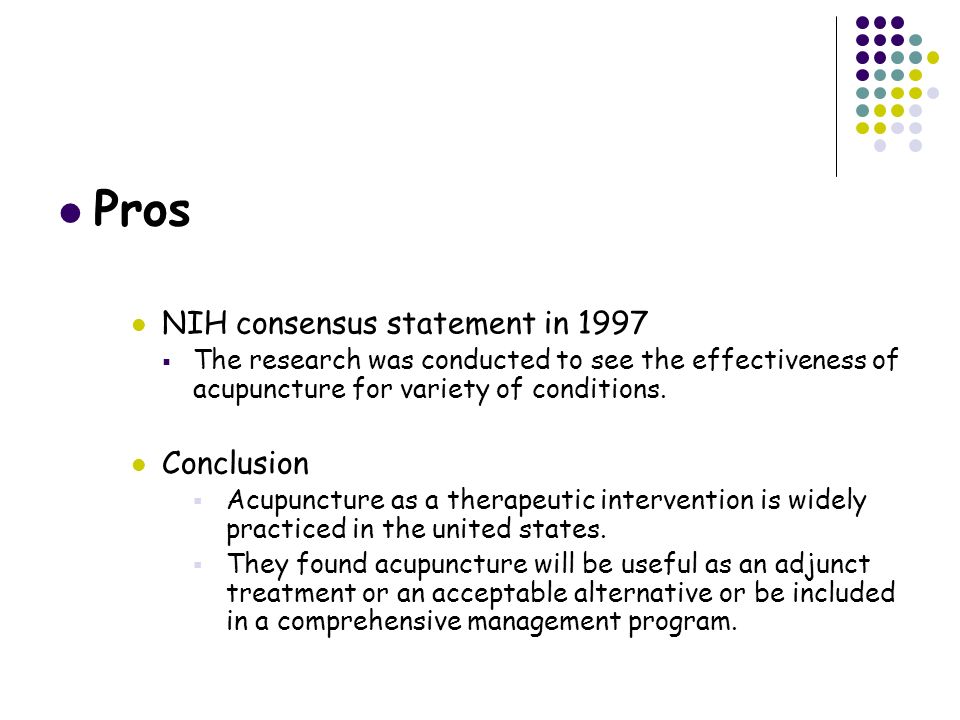 Pros

NIH consensus statement in 1997

The research was conducted to see the effectiveness of acupuncture for variety of conditions.

Conclusion

Acupuncture as a therapeutic intervention is widely practiced in the united states.

They found acupuncture will be useful as an adjunct treatment or an acceptable alternative or be included in a comprehensive management program.